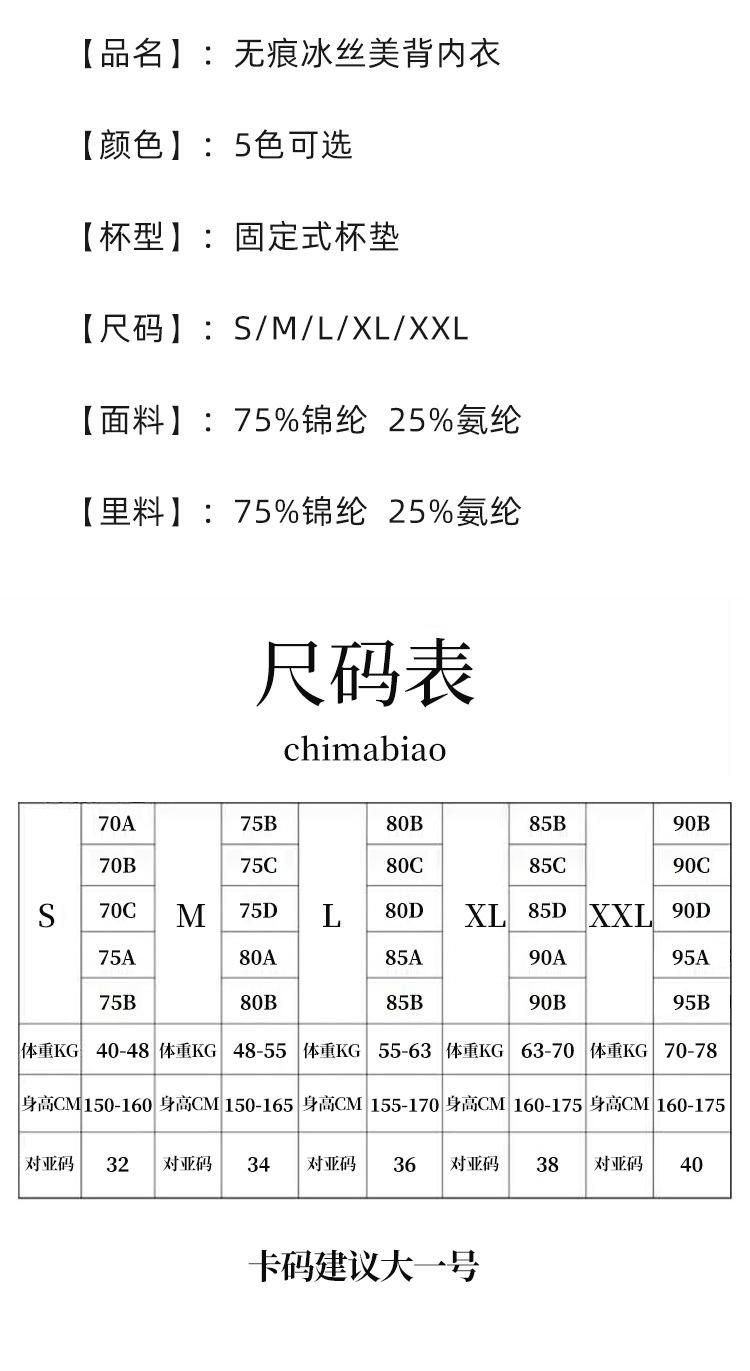 【品名】：无痕冰丝美背内衣

【颜色】：5色可选

【杯型】：固定式杯垫

【尺码】：S/M/L/XL/XXL

【面料】：75%锦纶 25%氨纶

【里料】：75%锦纶 25%氨纶

尺码表

chimabiao

| S | 70A | M | 75B | L | 80B | XL | 85B | XXL | 90B |
|---|---|---|---|---|---|---|---|---|---|
| | 70B | | 75C | | 80C | | 85C | | 90C |
| | 70C | | 75D | | 80D | | 85D | | 90D |
| | 75A | | 80A | | 85A | | 90A | | 95A |
| | 75B | | 80B | | 85B | | 90B | | 95B |
| 体重KG | 40-48 | 体重KG | 48-55 | 体重KG | 55-63 | 体重KG | 63-70 | 体重KG | 70-78 |
| 身高CM | 150-160 | 身高CM | 150-165 | 身高CM | 155-170 | 身高CM | 160-175 | 身高CM | 160-175 |
| 对亚码 | 32 | 对亚码 | 34 | 对亚码 | 36 | 对亚码 | 38 | 对亚码 | 40 |

卡码建议大一号